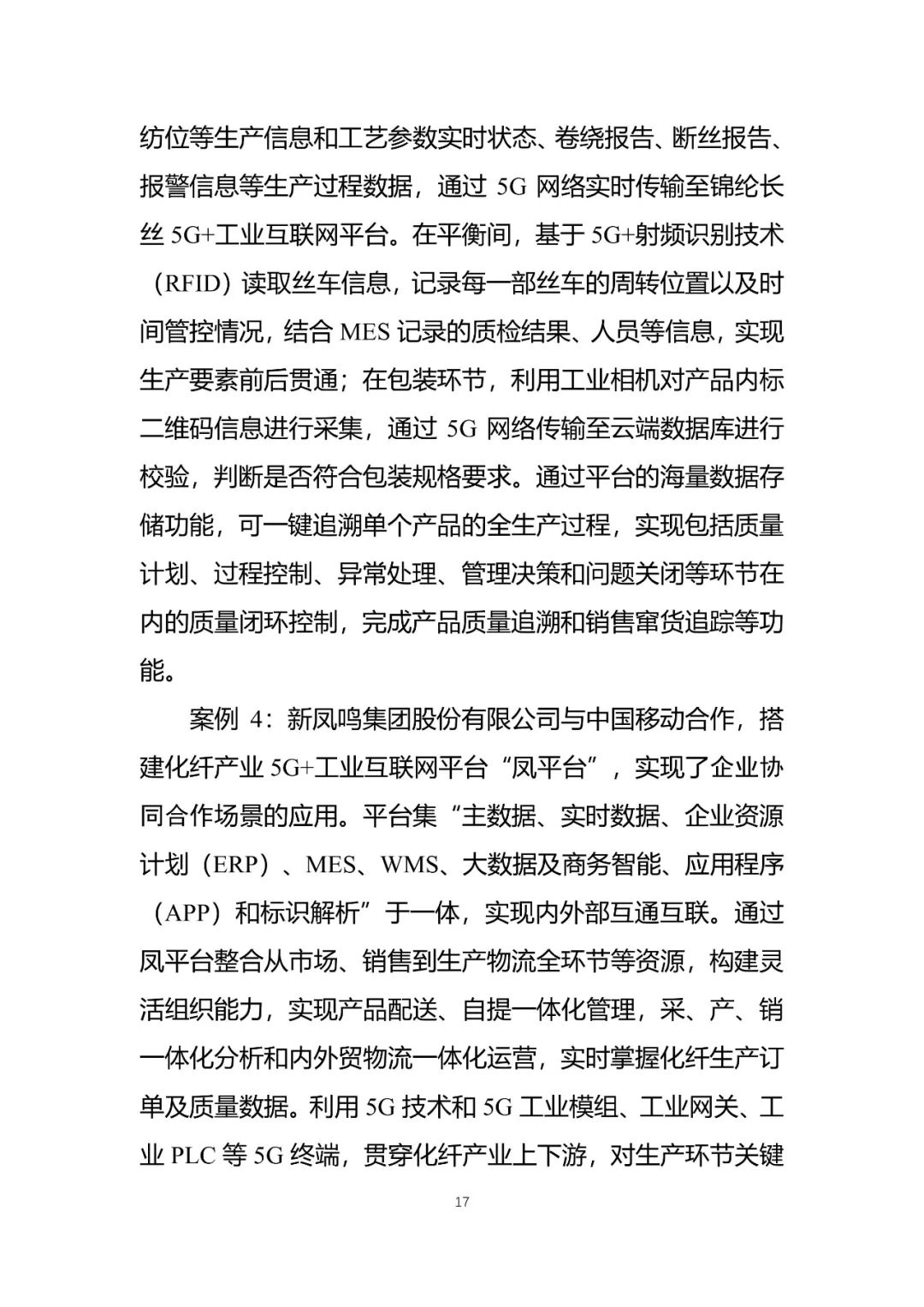 纺位等生产信息和工艺参数实时状态、卷绕报告、断丝报告、报警信息等生产过程数据，通过 5G 网络实时传输至锦纶长丝 5G+工业互联网平台。在平衡间，基于 5G+射频识别技术（RFID）读取丝车信息，记录每一部丝车的周转位置以及时间管控情况，结合 MES 记录的质检结果、人员等信息，实现生产要素前后贯通；在包装环节，利用工业相机对产品内标二维码信息进行采集，通过 5G 网络传输至云端数据库进行校验，判断是否符合包装规格要求。通过平台的海量数据存储功能，可一键追溯单个产品的全生产过程，实现包括质量计划、过程控制、异常处理、管理决策和问题关闭等环节在内的质量闭环控制，完成产品质量追溯和销售窜货追踪等功能。

案例 4：新凤鸣集团股份有限公司与中国移动合作，搭建化纤产业 5G+工业互联网平台“凤平台”，实现了企业协同合作场景的应用。平台集“主数据、实时数据、企业资源计划（ERP）、MES、WMS、大数据及商务智能、应用程序（APP）和标识解析”于一体，实现内外部互通互联。通过凤平台整合从市场、销售到生产物流全环节等资源，构建灵活组织能力，实现产品配送、自提一体化管理，采、产、销一体化分析和内外贸物流一体化运营，实时掌握化纤生产订单及质量数据。利用 5G 技术和 5G 工业模组、工业网关、工业 PLC 等 5G 终端，贯穿化纤产业上下游，对生产环节关键

17